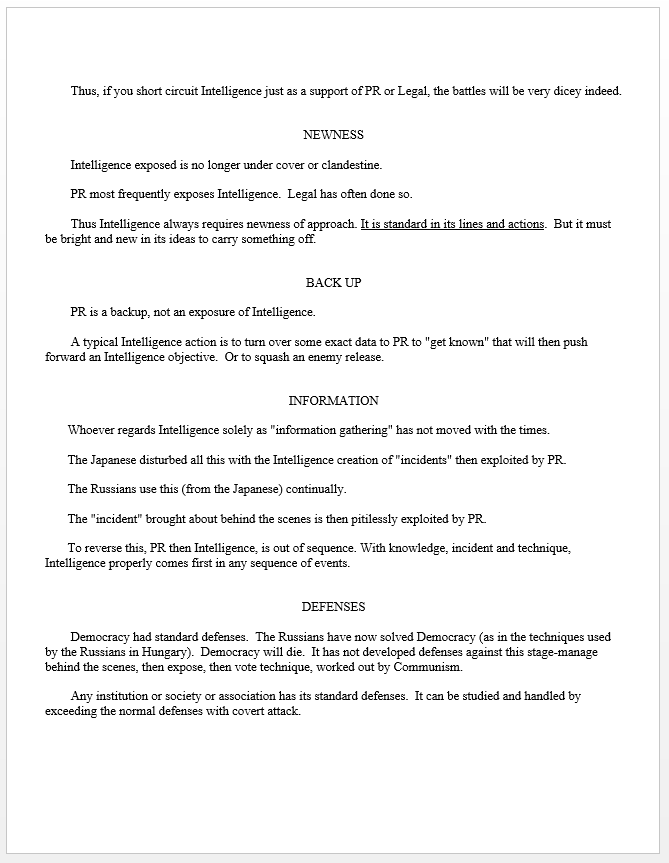 Thus, if you short circuit Intelligence just as a support of PR or Legal, the battles will be very dicey indeed.

NEWNESS

Intelligence exposed is no longer under cover or clandestine.

PR most frequently exposes Intelligence. Legal has often done so.

Thus Intelligence always requires newness of approach. It is standard in its lines and actions. But it must be bright and new in its ideas to carry something off.

BACK UP

PR is a backup, not an exposure of Intelligence.

A typical Intelligence action is to turn over some exact data to PR to "get known" that will then push forward an Intelligence objective. Or to squash an enemy release.

INFORMATION

Whoever regards Intelligence solely as "information gathering" has not moved with the times.

The Japanese disturbed all this with the Intelligence creation of "incidents" then exploited by PR.

The Russians use this (from the Japanese) continually.

The "incident" brought about behind the scenes is then pitilessly exploited by PR.

To reverse this, PR then Intelligence, is out of sequence. With knowledge, incident and technique, Intelligence properly comes first in any sequence of events.

DEFENSES

Democracy had standard defenses. The Russians have now solved Democracy (as in the techniques used by the Russians in Hungary). Democracy will die. It has not developed defenses against this stage-manage behind the scenes, then expose, then vote technique, worked out by Communism.

Any institution or society or association has its standard defenses. It can be studied and handled by exceeding the normal defenses with covert attack.